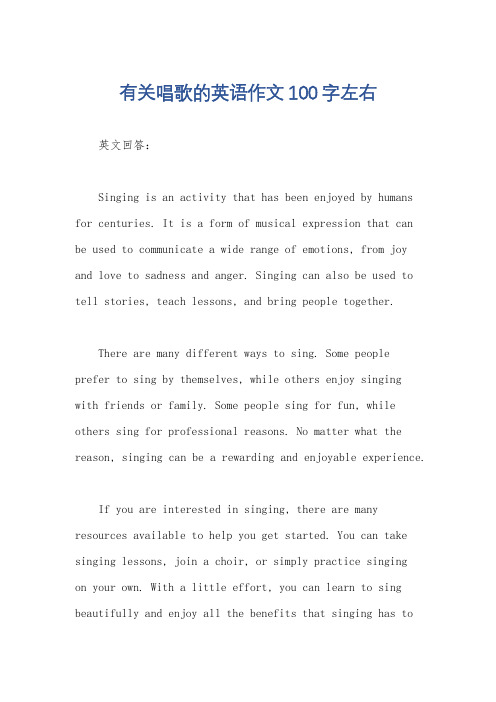 有关唱歌的英语作文100字左右

英文回答：

Singing is an activity that has been enjoyed by humans for centuries. It is a form of musical expression that can be used to communicate a wide range of emotions, from joy and love to sadness and anger. Singing can also be used to tell stories, teach lessons, and bring people together.

There are many different ways to sing. Some people prefer to sing by themselves, while others enjoy singing with friends or family. Some people sing for fun, while others sing for professional reasons. No matter what the reason, singing can be a rewarding and enjoyable experience.

If you are interested in singing, there are many resources available to help you get started. You can take singing lessons, join a choir, or simply practice singing on your own. With a little effort, you can learn to sing beautifully and enjoy all the benefits that singing has to